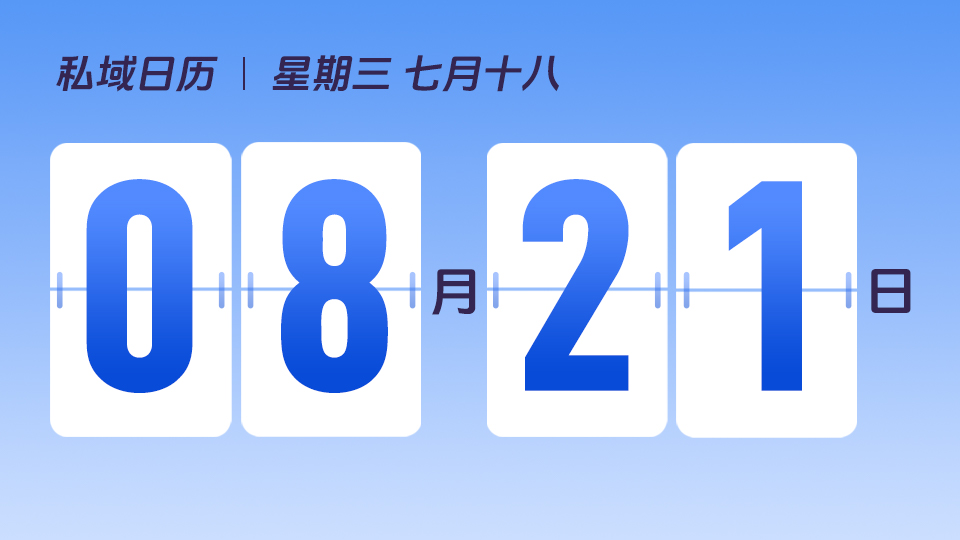 私域日历 | 星期三 七月十八

08月21日